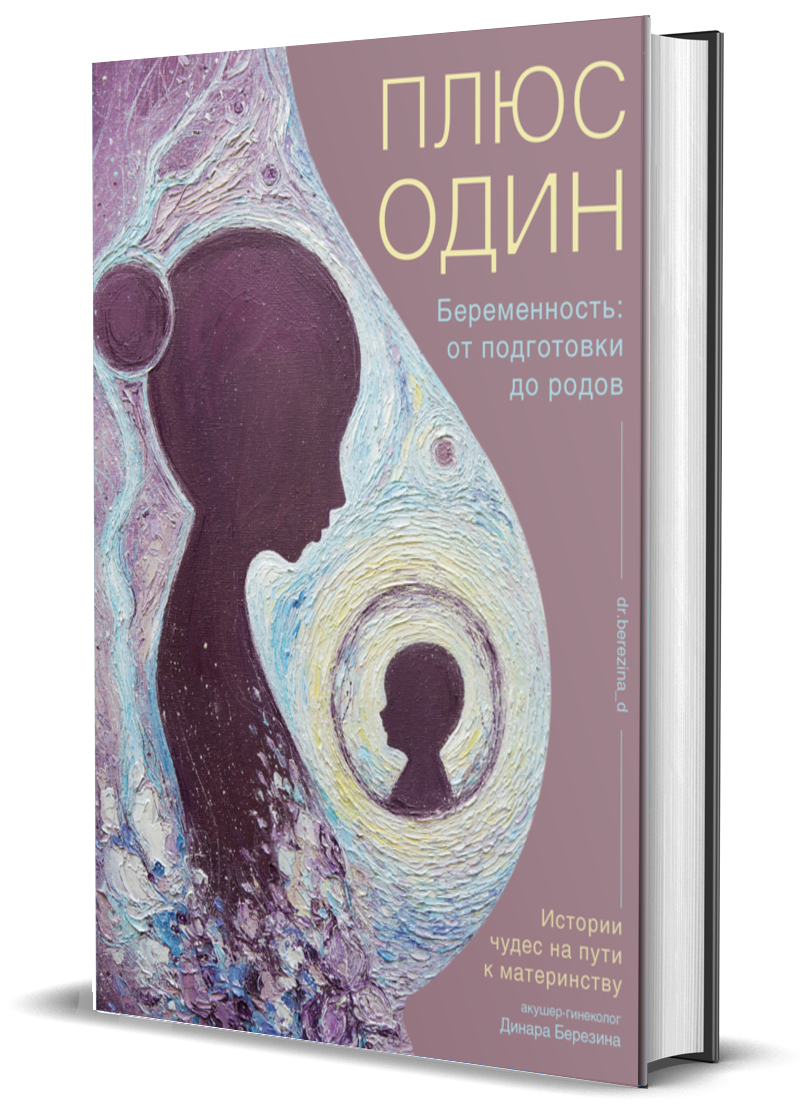 ПЛЮС ОДИН

Беременность: от подготовки до родов

dr.berezina_d

Истории чудес на пути к материнству

акушер-гинеколог
Динара Березина